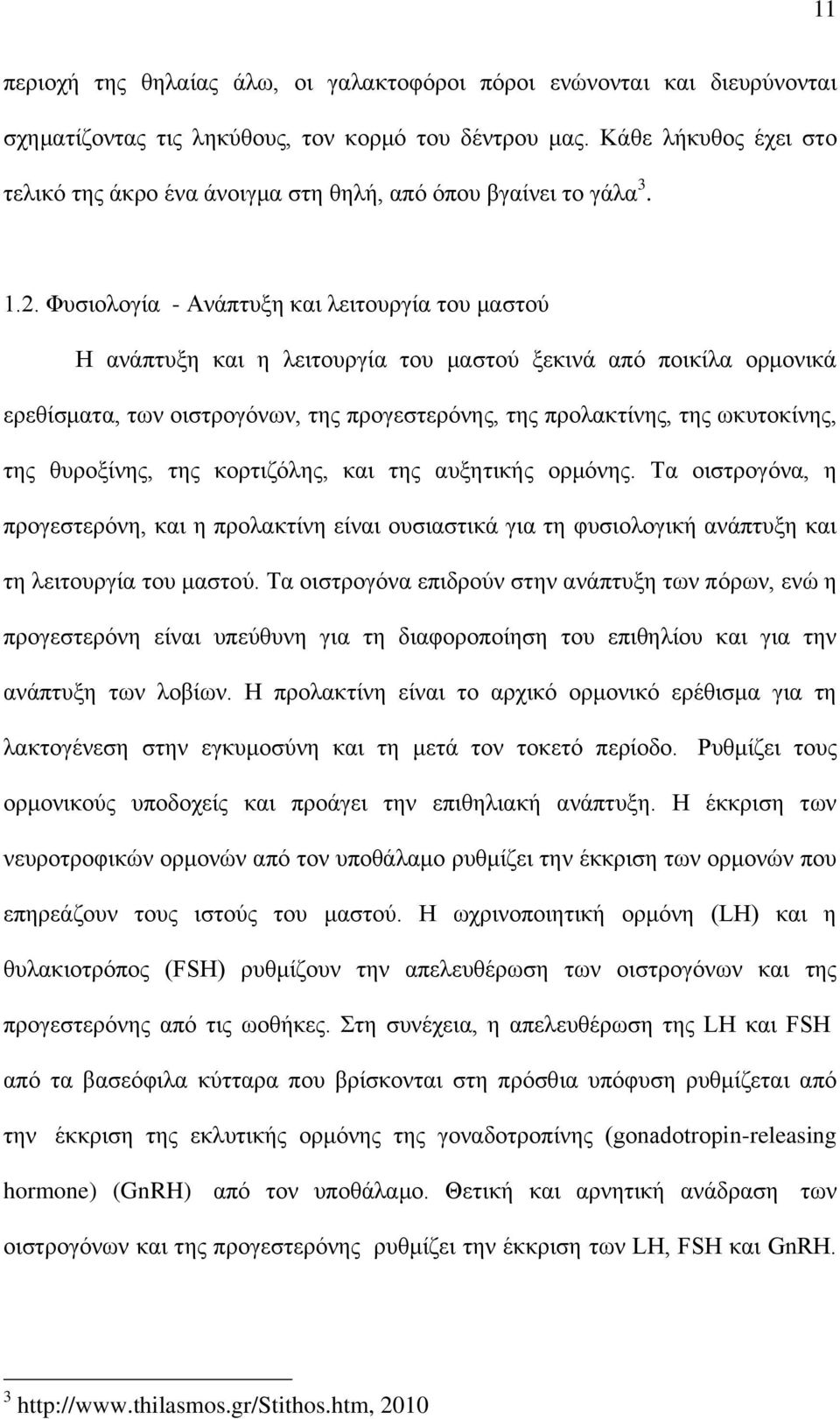 11

περιοχή της θηλαίας άλω, οι γαλακτοφόροι πόροι ενώνονται και διευρύνονται σχηματίζοντας τις ληκύθους, τον κορμό του δέντρου μας. Κάθε λήκυθος έχει στο τελικό της άκρο ένα άνοιγμα στη θηλή, από όπου βγαίνει το γάλα$^3$.

1.2. Φυσιολογία - Ανάπτυξη και λειτουργία του μαστού

Η ανάπτυξη και η λειτουργία του μαστού ξεκινά από ποικίλα ορμονικά ερεθίσματα, των οιστρογόνων, της προγεστερόνης, της προλακτίνης, της ωκυτοκίνης, της θυροξίνης, της κορτιζόλης, και της αυξητικής ορμόνης. Τα οιστρογόνα, η προγεστερόνη, και η προλακτίνη είναι ουσιαστικά για τη φυσιολογική ανάπτυξη και τη λειτουργία του μαστού. Τα οιστρογόνα επιδρούν στην ανάπτυξη των πόρων, ενώ η προγεστερόνη είναι υπεύθυνη για τη διαφοροποίηση του επιθηλίου και για την ανάπτυξη των λοβίων. Η προλακτίνη είναι το αρχικό ορμονικό ερέθισμα για τη λακτογένεση στην εγκυμοσύνη και τη μετά τον τοκετό περίοδο. Ρυθμίζει τους ορμονικούς υποδοχείς και προάγει την επιθηλιακή ανάπτυξη. Η έκκριση των νευροτροφικών ορμονών από τον υποθάλαμο ρυθμίζει την έκκριση των ορμονών που επηρεάζουν τους ιστούς του μαστού. Η ωχρινοποιητική ορμόνη (LH) και η θυλακιοτρόπος (FSH) ρυθμίζουν την απελευθέρωση των οιστρογόνων και της προγεστερόνης από τις ωοθήκες. Στη συνέχεια, η απελευθέρωση της LH και FSH από τα βασεόφιλα κύτταρα που βρίσκονται στη πρόσθια υπόφυση ρυθμίζεται από την έκκριση της εκλυτικής ορμόνης της γοναδοτροπίνης (gonadotropin-releasing hormone) (GnRH) από τον υποθάλαμο. Θετική και αρνητική ανάδραση των οιστρογόνων και της προγεστερόνης ρυθμίζει την έκκριση των LH, FSH και GnRH.

$^3$ http://www.thilasmos.gr/Stithos.htm, 2010